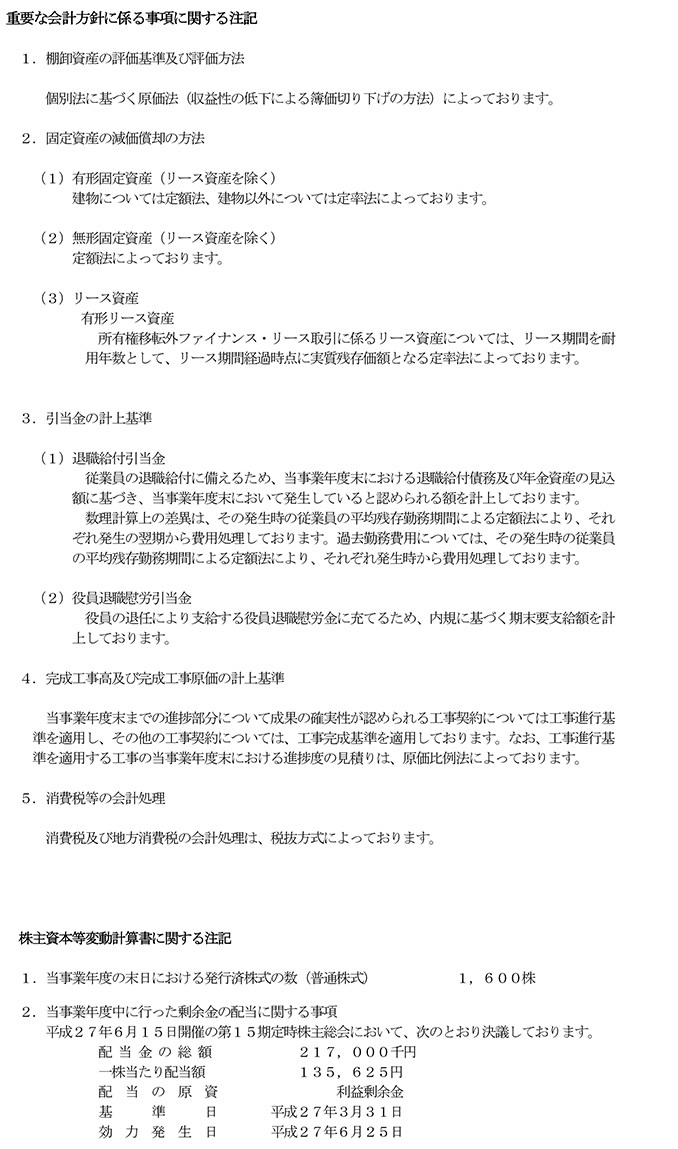 重要な会計方針に係る事項に関する注記

１．棚卸資産の評価基準及び評価方法

個別法に基づく原価法（収益性の低下による簿価切り下げの方法）によっております。

２．固定資産の減価償却の方法

（１）有形固定資産（リース資産を除く）
建物については定額法、建物以外については定率法によっております。

（２）無形固定資産（リース資産を除く）
定額法によっております。

（３）リース資産
有形リース資産
所有権移転外ファイナンス・リース取引に係るリース資産については、リース期間を耐用年数として、リース期間経過時点に実質残存価額となる定率法によっております。

３．引当金の計上基準

（１）退職給付引当金
従業員の退職給付に備えるため、当事業年度末における退職給付債務及び年金資産の見込額に基づき、当事業年度末において発生していると認められる額を計上しております。
数理計算上の差異は、その発生時の従業員の平均残存勤務期間による定額法により、それぞれ発生の翌期から費用処理しております。過去勤務費用については、その発生時の従業員の平均残存勤務期間による定額法により、それぞれ発生時から費用処理しております。

（２）役員退職慰労引当金
役員の退任により支給する役員退職慰労金に充てるため、内規に基づく期末要支給額を計上しております。

４．完成工事高及び完成工事原価の計上基準

当事業年度末までの進捗部分について成果の確実性が認められる工事契約については工事進行基準を適用し、その他の工事契約については、工事完成基準を適用しております。なお、工事進行基準を適用する工事の当事業年度末における進捗度の見積りは、原価比例法によっております。

５．消費税等の会計処理

消費税及び地方消費税の会計処理は、税抜方式によっております。

株主資本等変動計算書に関する注記

１．当事業年度の末日における発行済株式の数（普通株式）　１，６００株

２．当事業年度中に行った剰余金の配当に関する事項
平成２７年６月１５日開催の第１５期定時株主総会において、次のとおり決議しております。
配当金の総額　２１７，０００千円
一株当たり配当額　１３５，６２５円
配当の原資　利益剰余金
基準日　平成２７年３月３１日
効力発生日　平成２７年６月２５日